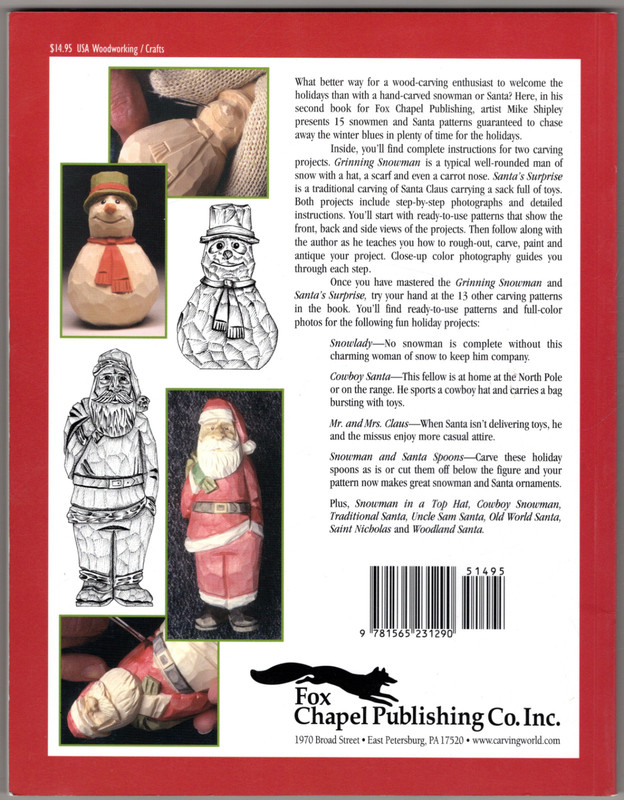 $14.95 USA Woodworking / Crafts

What better way for a wood-carving enthusiast to welcome the holidays than with a hand-carved snowman or Santa? Here, in his second book for Fox Chapel Publishing, artist Mike Shipley presents 15 snowmen and Santa patterns guaranteed to chase away the winter blues in plenty of time for the holidays.

Inside, you'll find complete instructions for two carving projects. Grinning Snowman is a typical well-rounded man of snow with a hat, a scarf and even a carrot nose. Santa's Surprise is a traditional carving of Santa Claus carrying a sack full of toys. Both projects include step-by-step photographs and detailed instructions. You'll start with ready-to-use patterns that show the front, back and side views of the projects. Then follow along with the author as he teaches you how to rough-out, carve, paint and antique your project. Close-up color photography guides you through each step.

Once you have mastered the Grinning Snowman and Santa's Surprise, try your hand at the 13 other carving patterns in the book. You'll find ready-to-use patterns and full-color photos for the following fun holiday projects:

Snowlady—No snowman is complete without this charming woman of snow to keep him company.

Cowboy Santa—This fellow is at home at the North Pole or on the range. He sports a cowboy hat and carries a bag bursting with toys.

Mr. and Mrs. Claus—When Santa isn't delivering toys, he and the missus enjoy more casual attire.

Snowman and Santa Spoons—Carve these holiday spoons as is or cut them off below the figure and your pattern now makes great snowman and Santa ornaments.

Plus, Snowman in a Top Hat, Cowboy Snowman, Traditional Santa, Uncle Sam Santa, Old World Santa, Saint Nicholas and Woodland Santa.

51495

9 781565 231290

Fox
Chapel Publishing Co. Inc.

1970 Broad Street • East Petersburg, PA 17520 • www.carvingworld.com